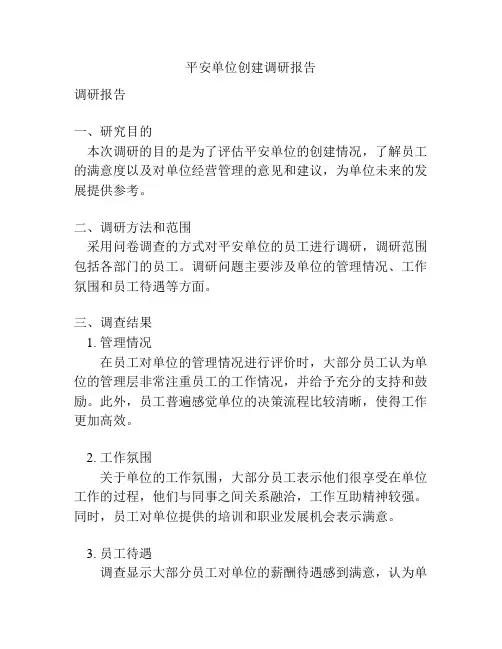 平安单位创建调研报告

调研报告

一、研究目的
本次调研的目的是为了评估平安单位的创建情况，了解员工的满意度以及对单位经营管理的意见和建议，为单位未来的发展提供参考。

二、调研方法和范围
采用问卷调查的方式对平安单位的员工进行调研，调研范围包括各部门的员工。调研问题主要涉及单位的管理情况、工作氛围和员工待遇等方面。

三、调查结果
1. 管理情况
在员工对单位的管理情况进行评价时，大部分员工认为单位的管理层非常注重员工的工作情况，并给予充分的支持和鼓励。此外，员工普遍感觉单位的决策流程比较清晰，使得工作更加高效。

2. 工作氛围
关于单位的工作氛围，大部分员工表示他们很享受在单位工作的过程，他们与同事之间关系融洽，工作互助精神较强。同时，员工对单位提供的培训和职业发展机会表示满意。

3. 员工待遇
调查显示大部分员工对单位的薪酬待遇感到满意，认为单